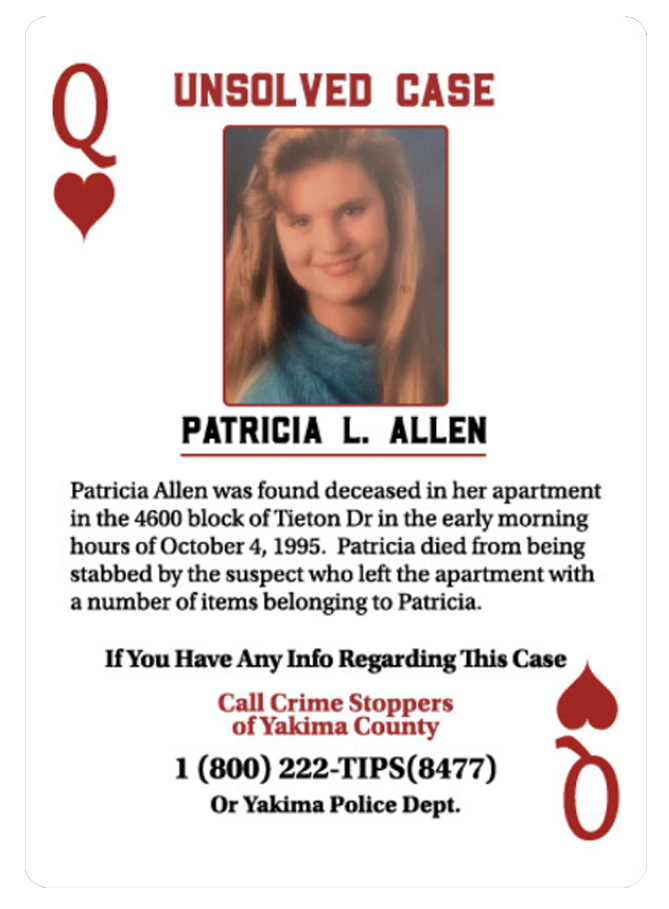 Q

UNSOLVED CASE

PATRICIA L. ALLEN

Patricia Allen was found deceased in her apartment in the 4600 block of Tieton Dr in the early morning hours of October 4, 1995. Patricia died from being stabbed by the suspect who left the apartment with a number of items belonging to Patricia.

If You Have Any Info Regarding This Case

Call Crime Stoppers of Yakima County

1 (800) 222-TIPS(8477)

Or Yakima Police Dept.

Q